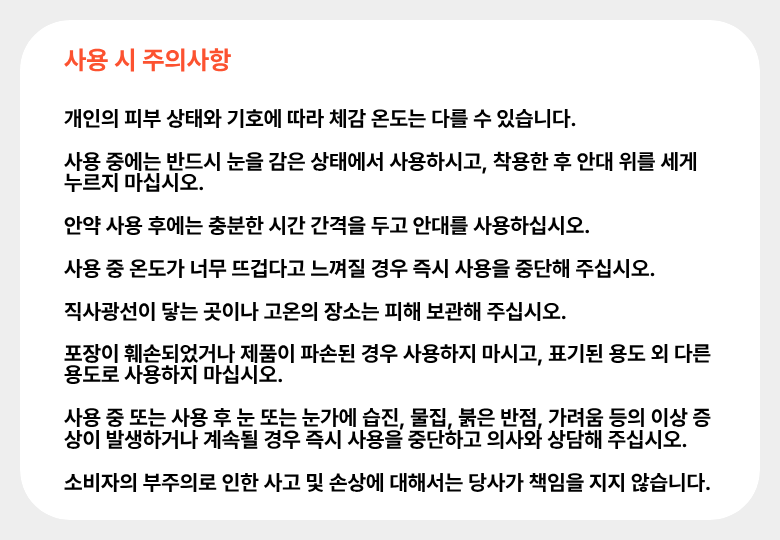 사용 시 주의사항

개인의 피부 상태와 기호에 따라 체감 온도는 다를 수 있습니다.

사용 중에는 반드시 눈을 감은 상태에서 사용하시고, 착용한 후 안대 위를 세게 누르지 마십시오.

안약 사용 후에는 충분한 시간 간격을 두고 안대를 사용하십시오.

사용 중 온도가 너무 뜨겁다고 느껴질 경우 즉시 사용을 중단해 주십시오.

직사광선이 닿는 곳이나 고온의 장소는 피해 보관해 주십시오.

포장이 훼손되었거나 제품이 파손된 경우 사용하지 마시고, 표기된 용도 외 다른 용도로 사용하지 마십시오.

사용 중 또는 사용 후 눈 또는 눈가에 습진, 물집, 붉은 반점, 가려움 등의 이상 증상이 발생하거나 계속될 경우 즉시 사용을 중단하고 의사와 상담해 주십시오.

소비자의 부주의로 인한 사고 및 손상에 대해서는 당사가 책임을 지지 않습니다.